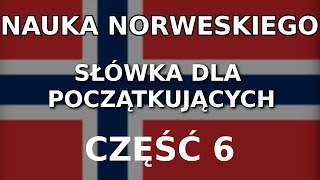 NAUKA NORWESKIEGO

SŁÓWKA DLA POCZĄTKUJĄCYCH

CZĘŚĆ 6